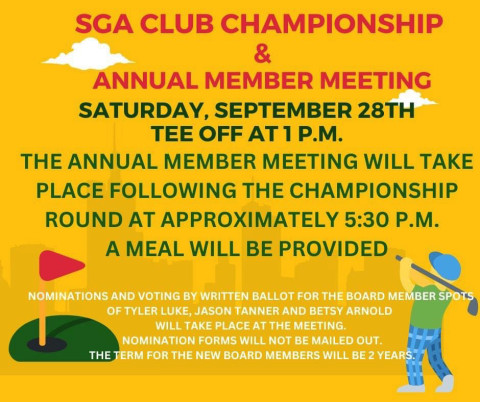 SGA CLUB CHAMPIONSHIP
&
ANNUAL MEMBER MEETING

SATURDAY, SEPTEMBER 28TH
TEE OFF AT 1 P.M.

THE ANNUAL MEMBER MEETING WILL TAKE PLACE FOLLOWING THE CHAMPIONSHIP ROUND AT APPROXIMATELY 5:30 P.M.
A MEAL WILL BE PROVIDED

NOMINATIONS AND VOTING BY WRITTEN BALLOT FOR THE BOARD MEMBER SPOTS OF TYLER LUKE, JASON TANNER AND BETSY ARNOLD WILL TAKE PLACE AT THE MEETING.
NOMINATION FORMS WILL NOT BE MAILED OUT.
THE TERM FOR THE NEW BOARD MEMBERS WILL BE 2 YEARS.